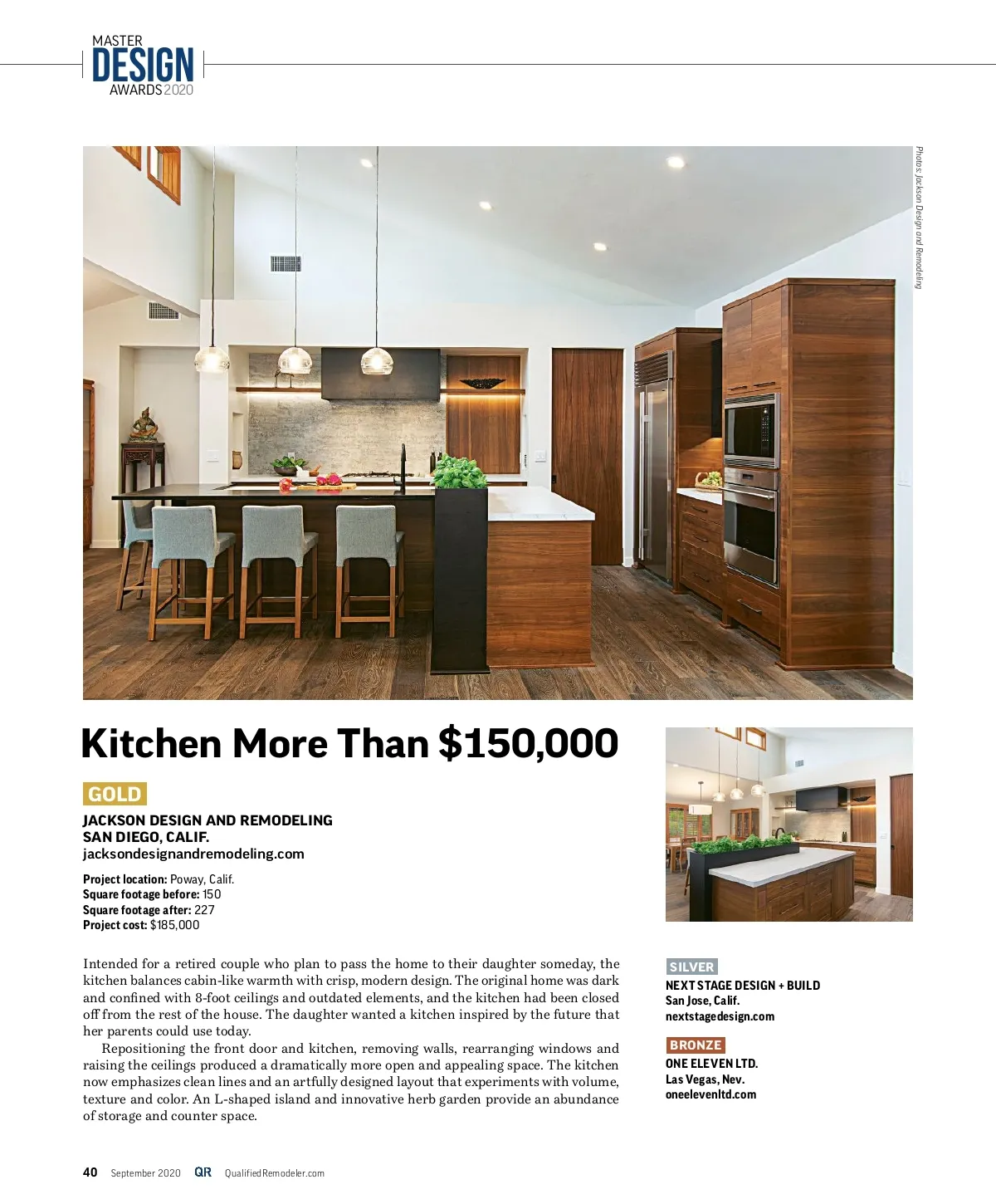 MASTER
DESIGN
AWARDS 2020

Photos: Jackson Design and Remodeling

Kitchen More Than $150,000

GOLD

JACKSON DESIGN AND REMODELING
SAN DIEGO, CALIF.
jacksondesignandremodeling.com

Project location: Poway, Calif.
Square footage before: 150
Square footage after: 227
Project cost: $185,000

Intended for a retired couple who plan to pass the home to their daughter someday, the kitchen balances cabin-like warmth with crisp, modern design. The original home was dark and confined with 8-foot ceilings and outdated elements, and the kitchen had been closed off from the rest of the house. The daughter wanted a kitchen inspired by the future that her parents could use today.

Repositioning the front door and kitchen, removing walls, rearranging windows and raising the ceilings produced a dramatically more open and appealing space. The kitchen now emphasizes clean lines and an artfully designed layout that experiments with volume, texture and color. An L-shaped island and innovative herb garden provide an abundance of storage and counter space.

SILVER
NEXT STAGE DESIGN + BUILD
San Jose, Calif.
nextstagedesign.com

BRONZE
ONE ELEVEN LTD.
Las Vegas, Nev.
oneelevenltd.com

40 September 2020 QR QualifiedRemodeler.com